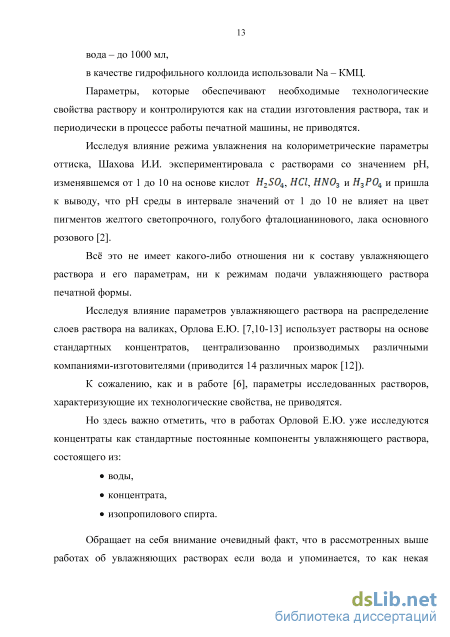 13

вода – до 1000 мл,

в качестве гидрофильного коллоида использовали Na – КМЦ.

Параметры, которые обеспечивают необходимые технологические свойства раствору и контролируются как на стадии изготовления раствора, так и периодически в процессе работы печатной машины, не приводятся.

Исследуя влияние режима увлажнения на колориметрические параметры оттиска, Шахова И.И. экспериментировала с растворами со значением pH, изменявшемся от 1 до 10 на основе кислот $H_2SO_4$, $HCl$, $HNO_3$ и $H_3PO_4$ и пришла к выводу, что pH среды в интервале значений от 1 до 10 не влияет на цвет пигментов желтого светопрочного, голубого фталоцианинового, лака основного розового [2].

Всё это не имеет какого-либо отношения ни к составу увлажняющего раствора и его параметрам, ни к режимам подачи увлажняющего раствора печатной формы.

Исследуя влияние параметров увлажняющего раствора на распределение слоев раствора на валиках, Орлова Е.Ю. [7,10-13] использует растворы на основе стандартных концентратов, централизованно производимых различными компаниями-изготовителями (приводится 14 различных марок [12]).

К сожалению, как и в работе [6], параметры исследованных растворов, характеризующие их технологические свойства, не приводятся.

Но здесь важно отметить, что в работах Орловой Е.Ю. уже исследуются концентраты как стандартные постоянные компоненты увлажняющего раствора, состоящего из:

• воды,

• концентрата,

• изопропилового спирта.

Обращает на себя внимание очевидный факт, что в рассмотренных выше работах об увлажняющих растворах если вода и упоминается, то как некая

dsLib.net
библиотека диссертаций